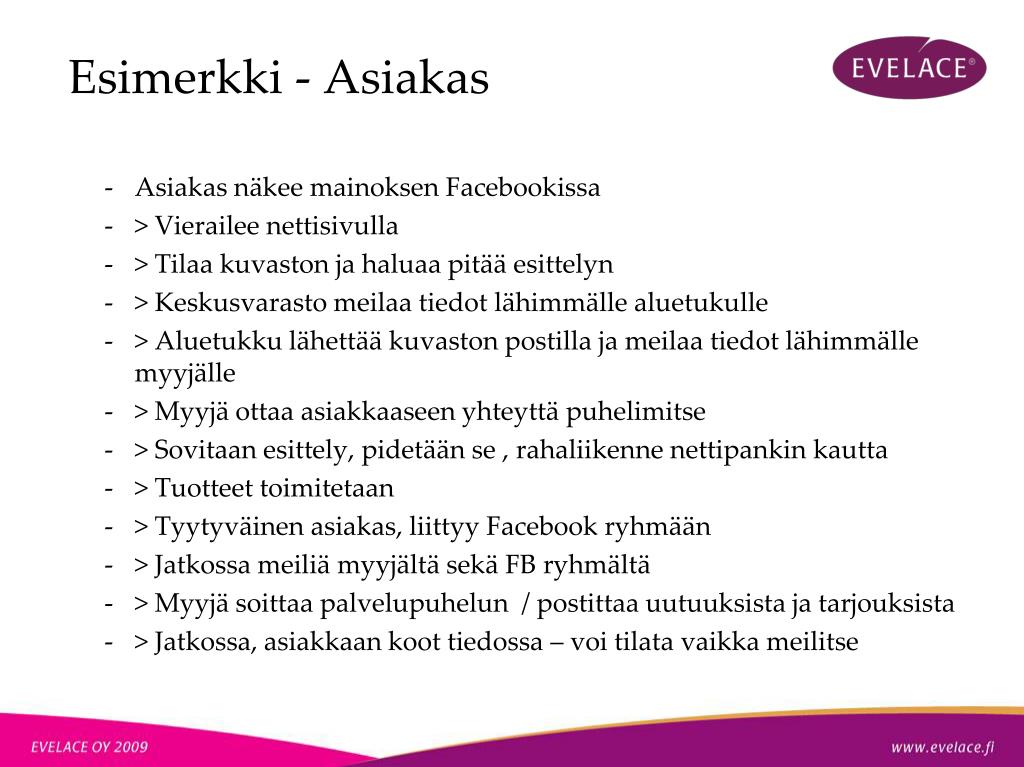 Esimerkki - Asiakas

EVELACE®

- Asiakas näkee mainoksen Facebookissa
- > Vierailee nettisivulla
- > Tilaa kuvaston ja haluaa pitää esittelyn
- > Keskusvarasto meilaa tiedot lähimmälle aluetukulle
- > Aluetukku lähettää kuvaston postilla ja meilaa tiedot lähimmälle myyjälle
- > Myyjä ottaa asiakkaaseen yhteyttä puhelimitse
- > Sovitaan esittely, pidetään se , rahaliikenne nettipankin kautta
- > Tuotteet toimitetaan
- > Tyytyväinen asiakas, liittyy Facebook ryhmään
- > Jatkossa meiliä myyjältä sekä FB ryhmältä
- > Myyjä soittaa palvelupuhelun / postittaa uutuuksista ja tarjouksista
- > Jatkossa, asiakkaan koot tiedossa – voi tilata vaikka meilitse

EVELACE OY 2009

www.evelace.fi